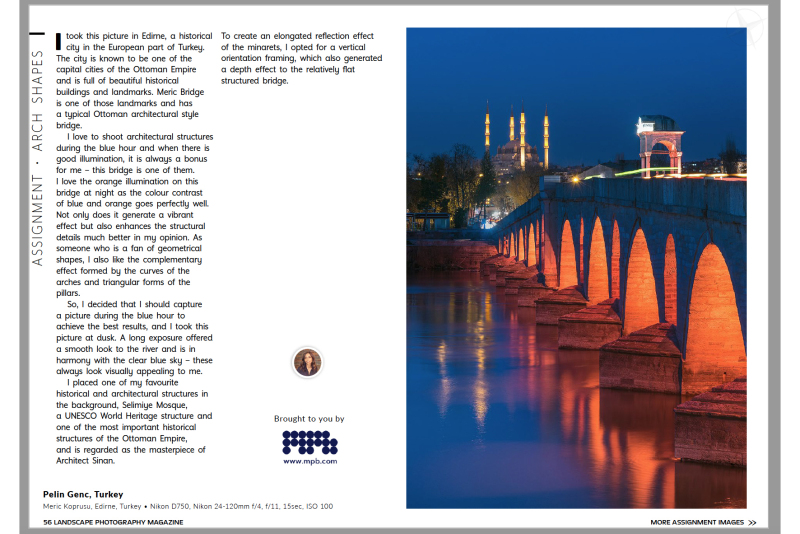 ASSIGNMENT • ARCH SHAPES

I took this picture in Edirne, a historical city in the European part of Turkey. The city is known to be one of the capital cities of the Ottoman Empire and is full of beautiful historical buildings and landmarks. Meric Bridge is one of those landmarks and has a typical Ottoman architectural style bridge.

I love to shoot architectural structures during the blue hour and when there is good illumination, it is always a bonus for me – this bridge is one of them. I love the orange illumination on this bridge at night as the colour contrast of blue and orange goes perfectly well. Not only does it generate a vibrant effect but also enhances the structural details much better in my opinion. As someone who is a fan of geometrical shapes, I also like the complementary effect formed by the curves of the arches and triangular forms of the pillars.

So, I decided that I should capture a picture during the blue hour to achieve the best results, and I took this picture at dusk. A long exposure offered a smooth look to the river and is in harmony with the clear blue sky – these always look visually appealing to me.

I placed one of my favourite historical and architectural structures in the background, Selimiye Mosque, a UNESCO World Heritage structure and one of the most important historical structures of the Ottoman Empire, and is regarded as the masterpiece of Architect Sinan.

To create an elongated reflection effect of the minarets, I opted for a vertical orientation framing, which also generated a depth effect to the relatively flat structured bridge.

Brought to you by

www.mpb.com

Pelin Genc, Turkey

Meric Koprusu, Edirne, Turkey • Nikon D750, Nikon 24-120mm f/4, f/11, 15sec, ISO 100

56 LANDSCAPE PHOTOGRAPHY MAGAZINE

MORE ASSIGNMENT IMAGES >>